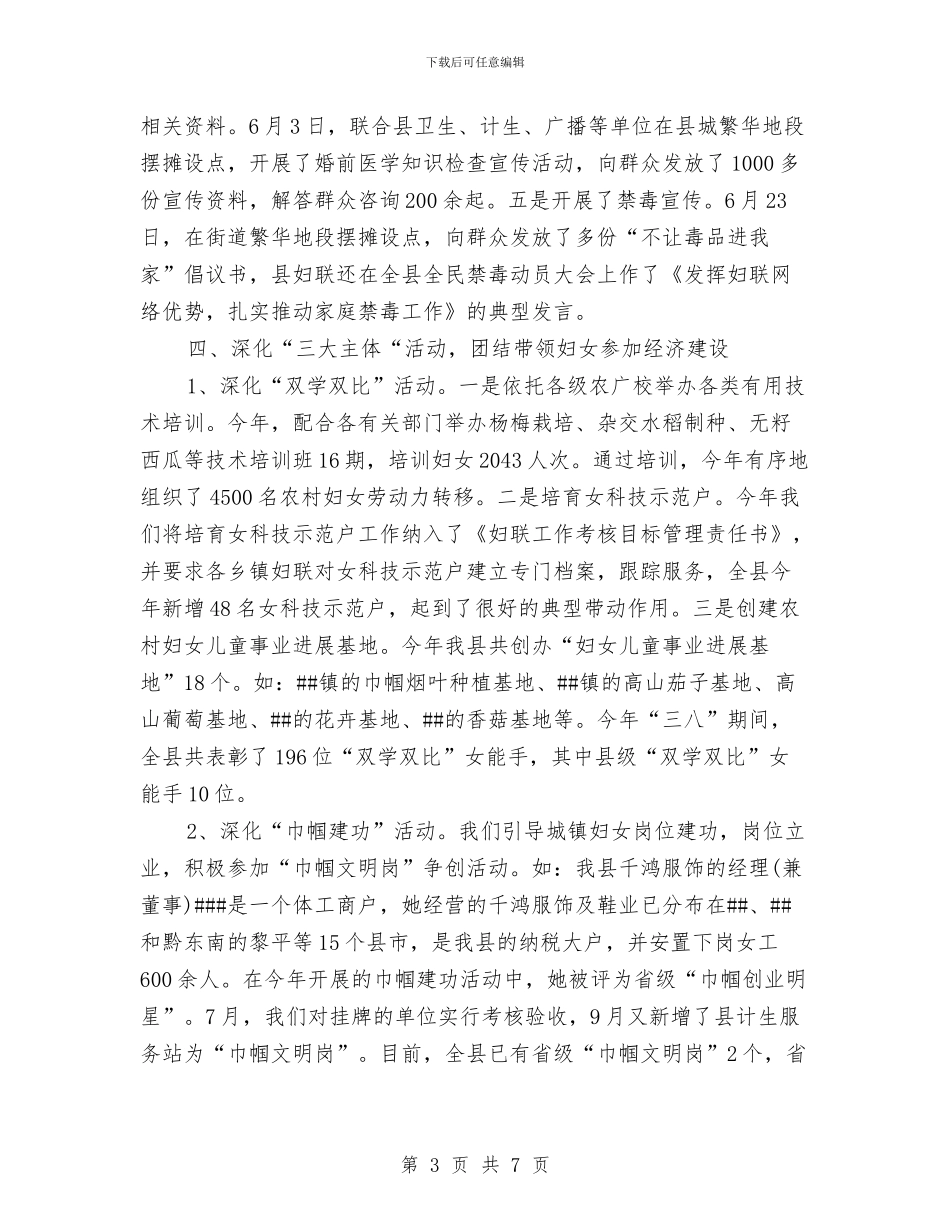 下载后可任意编辑

相关资料。6月3日，联合县卫生、计生、广播等单位在县城繁华地段摆摊设点，开展了婚前医学知识检查宣传活动，向群众发放了1000多份宣传资料，解答群众咨询200余起。五是开展了禁毒宣传。6月23日，在街道繁华地段摆摊设点，向群众发放了多份“不让毒品进我家”倡议书，县妇联还在全县全民禁毒动员大会上作了《发挥妇联网络优势，扎实推动家庭禁毒工作》的典型发言。

四、深化“三大主体“活动，团结带领妇女参加经济建设

1、深化“双学双比”活动。一是依托各级农广校举办各类有用技术培训。今年，配合各有关部门举办杨梅栽培、杂交水稻制种、无籽西瓜等技术培训班16期，培训妇女2043人次。通过培训，今年有序地组织了4500名农村妇女劳动力转移。二是培育女科技示范户。今年我们将培育女科技示范户工作纳入了《妇联工作考核目标管理责任书》，并要求各乡镇妇联对女科技示范户建立专门档案，跟踪服务，全县今年新增48名女科技示范户，起到了很好的典型带动作用。三是创建农村妇女儿童事业进展基地。今年我县共创办“妇女儿童事业进展基地”18个。如：##镇的巾帼烟叶种植基地、##镇的高山茄子基地、高山葡萄基地、##的花卉基地、##的香菇基地等。今年“三八”期间，全县共表彰了196位“双学双比”女能手，其中县级“双学双比”女能手10位。

2、深化“巾帼建功”活动。我们引导城镇妇女岗位建功，岗位立业，积极参加“巾帼文明岗”争创活动。如：我县千鸿服饰的经理(兼董事)###是一个体工商户，她经营的千鸿服饰及鞋业已分布在##、##和黔东南的黎平等15个县市，是我县的纳税大户，并安置下岗女工600余人。在今年开展的巾帼建功活动中，她被评为省级“巾帼创业明星”。7月，我们对挂牌的单位实行考核验收，9月又新增了县计生服务站为“巾帼文明岗”。目前，全县已有省级“巾帼文明岗”2个，省

第 3 页 共 7 页